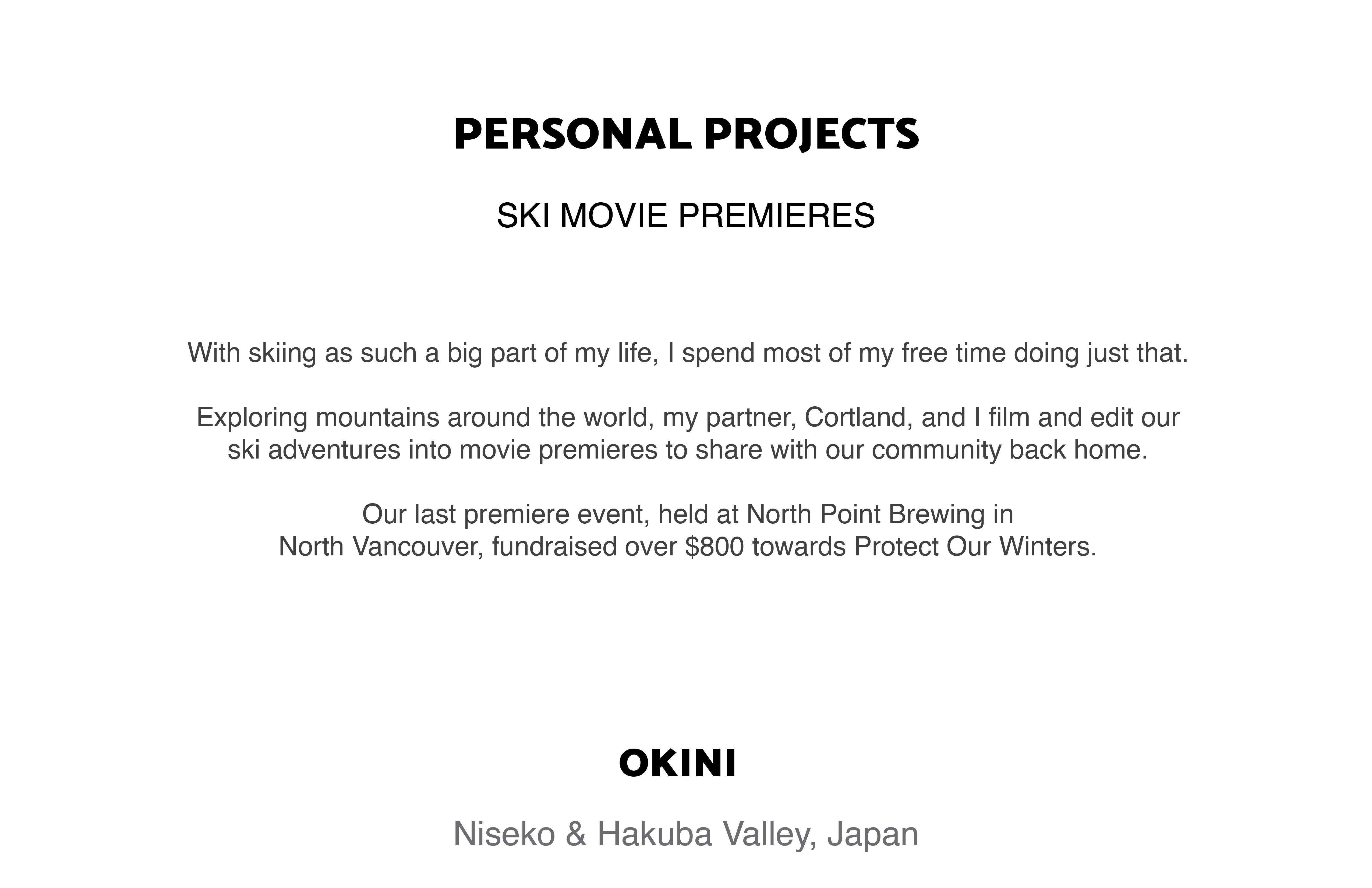 PERSONAL PROJECTS

SKI MOVIE PREMIERES

With skiing as such a big part of my life, I spend most of my free time doing just that.

Exploring mountains around the world, my partner, Cortland, and I film and edit our ski adventures into movie premieres to share with our community back home.

Our last premiere event, held at North Point Brewing in North Vancouver, fundraised over $800 towards Protect Our Winters.

OKINI

Niseko & Hakuba Valley, Japan